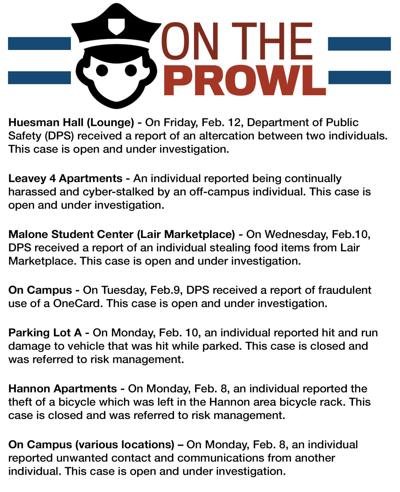 ON THE PROWL

Huesman Hall (Lounge) - On Friday, Feb. 12, Department of Public Safety (DPS) received a report of an altercation between two individuals. This case is open and under investigation.

Leavey 4 Apartments - An individual reported being continually harassed and cyber-stalked by an off-campus individual. This case is open and under investigation.

Malone Student Center (Lair Marketplace) - On Wednesday, Feb.10, DPS received a report of an individual stealing food items from Lair Marketplace. This case is open and under investigation.

On Campus - On Tuesday, Feb.9, DPS received a report of fraudulent use of a OneCard. This case is open and under investigation.

Parking Lot A - On Monday, Feb. 10, an individual reported hit and run damage to vehicle that was hit while parked. This case is closed and was referred to risk management.

Hannon Apartments - On Monday, Feb. 8, an individual reported the theft of a bicycle which was left in the Hannon area bicycle rack. This case is closed and was referred to risk management.

On Campus (various locations) – On Monday, Feb. 8, an individual reported unwanted contact and communications from another individual. This case is open and under investigation.